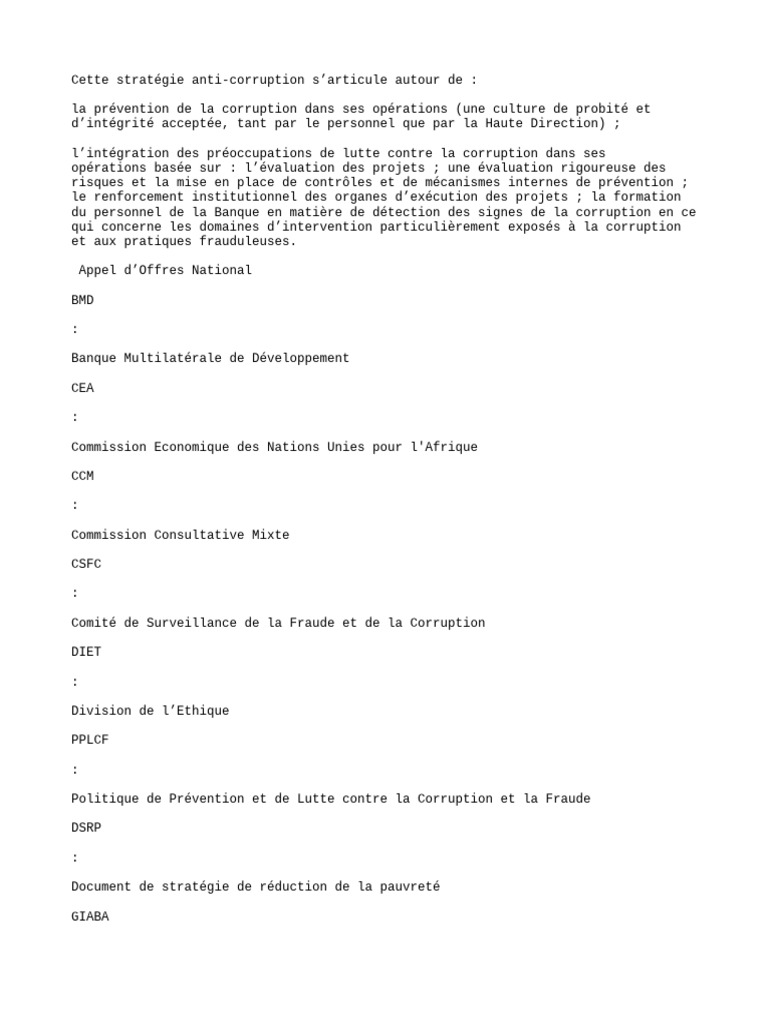 Cette stratégie anti-corruption s’articule autour de :

la prévention de la corruption dans ses opérations (une culture de probité et d’intégrité acceptée, tant par le personnel que par la Haute Direction) ;

l’intégration des préoccupations de lutte contre la corruption dans ses opérations basée sur : l’évaluation des projets ; une évaluation rigoureuse des risques et la mise en place de contrôles et de mécanismes internes de prévention ; le renforcement institutionnel des organes d’exécution des projets ; la formation du personnel de la Banque en matière de détection des signes de la corruption en ce qui concerne les domaines d’intervention particulièrement exposés à la corruption et aux pratiques frauduleuses.

Appel d’Offres National

BMD

:

Banque Multilatérale de Développement

CEA

:

Commission Economique des Nations Unies pour l'Afrique

CCM

:

Commission Consultative Mixte

CSFC

:

Comité de Surveillance de la Fraude et de la Corruption

DIET

:

Division de l’Ethique

PPLCF

:

Politique de Prévention et de Lutte contre la Corruption et la Fraude

DSRP

:

Document de stratégie de réduction de la pauvreté

GIABA